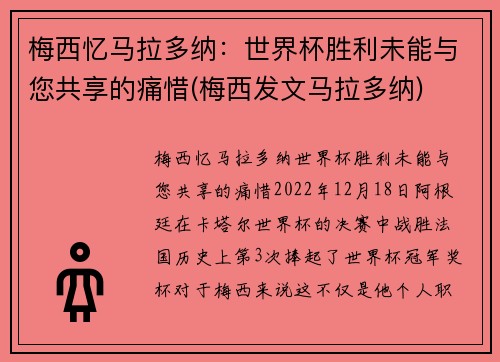 梅西忆马拉多纳：世界杯胜利未能与您共享的痛惜(梅西发文马拉多纳)

梅西忆马拉多纳世界杯胜利未能与您共享的痛惜2022年12月18日阿根廷在卡塔尔世界杯的决赛中战胜法国历史上第3次捧起了世界杯冠军奖杯对于梅西来说这不仅是他个人职